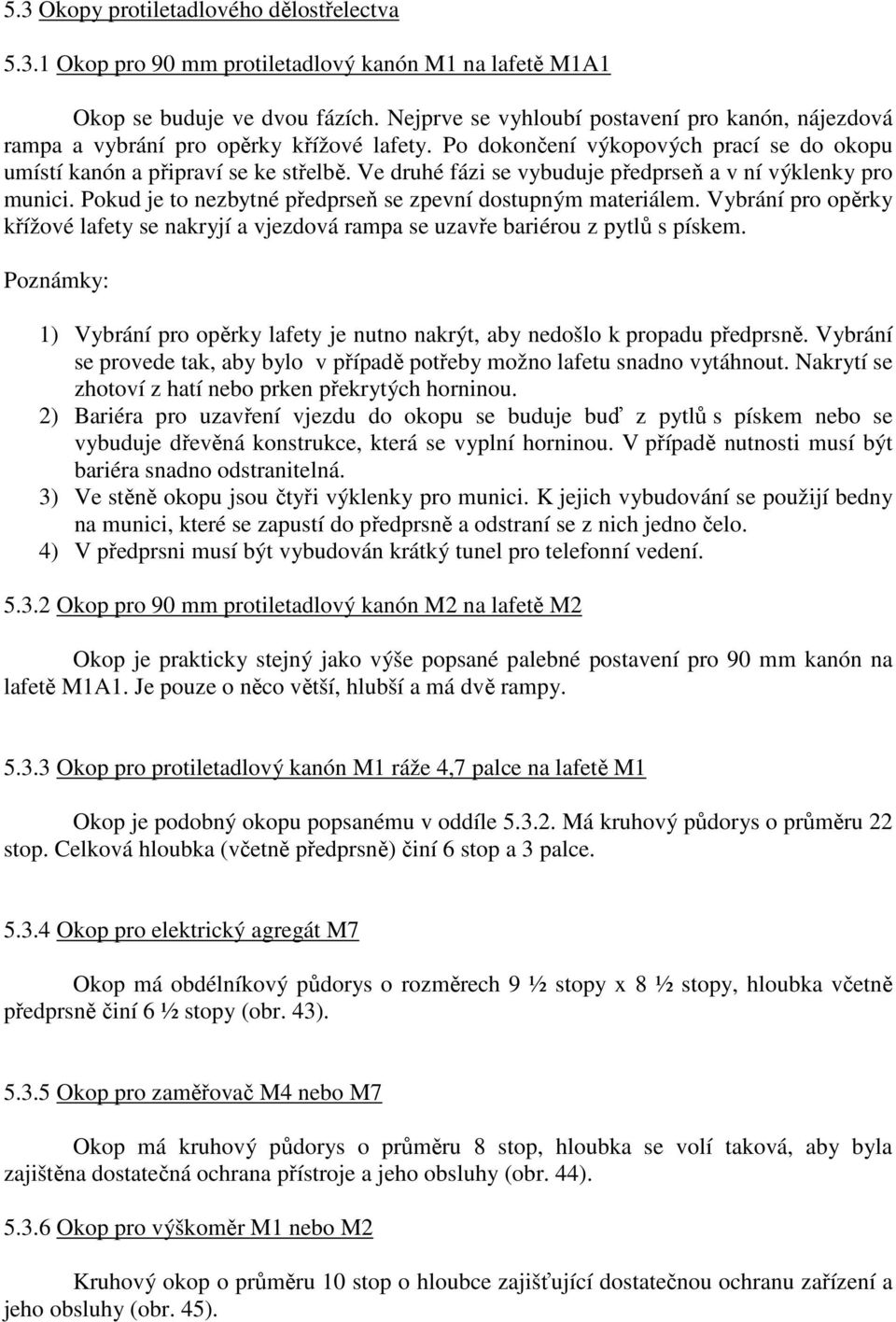 5.3 Okopy protiletadlového dělostřelectva

5.3.1 Okop pro 90 mm protiletadlový kanón M1 na lafetě M1A1

Okop se buduje ve dvou fázích. Nejprve se vyhloubí postavení pro kanón, nájezdová rampa a vybrání pro opěrky křížové lafety. Po dokončení výkopových prací se do okopu umístí kanón a připraví se ke střelbě. Ve druhé fázi se vybuduje předprseň a v ní výklenky pro munici. Pokud je to nezbytné předprseň se zpevní dostupným materiálem. Vybrání pro opěrky křížové lafety se nakryjí a vjezdová rampa se uzavře bariérou z pytlů s pískem.

Poznámky:

1) Vybrání pro opěrky lafety je nutno nakrýt, aby nedošlo k propadu předprsně. Vybrání se provede tak, aby bylo v případě potřeby možno lafetu snadno vytáhnout. Nakrytí se zhotoví z hatí nebo prken překrytých horninou.
2) Bariéra pro uzavření vjezdu do okopu se buduje buď z pytlů s pískem nebo se vybuduje dřevěná konstrukce, která se vyplní horninou. V případě nutnosti musí být bariéra snadno odstranitelná.
3) Ve stěně okopu jsou čtyři výklenky pro munici. K jejich vybudování se použijí bedny na munici, které se zapustí do předprsně a odstraní se z nich jedno čelo.
4) V předprsni musí být vybudován krátký tunel pro telefonní vedení.

5.3.2 Okop pro 90 mm protiletadlový kanón M2 na lafetě M2

Okop je prakticky stejný jako výše popsané palebné postavení pro 90 mm kanón na lafetě M1A1. Je pouze o něco větší, hlubší a má dvě rampy.

5.3.3 Okop pro protiletadlový kanón M1 ráže 4,7 palce na lafetě M1

Okop je podobný okopu popsanému v oddíle 5.3.2. Má kruhový půdorys o průměru 22 stop. Celková hloubka (včetně předprsně) činí 6 stop a 3 palce.

5.3.4 Okop pro elektrický agregát M7

Okop má obdélníkový půdorys o rozměrech 9 ½ stopy x 8 ½ stopy, hloubka včetně předprsně činí 6 ½ stopy (obr. 43).

5.3.5 Okop pro zaměřovač M4 nebo M7

Okop má kruhový půdorys o průměru 8 stop, hloubka se volí taková, aby byla zajištěna dostatečná ochrana přístroje a jeho obsluhy (obr. 44).

5.3.6 Okop pro výškoměr M1 nebo M2

Kruhový okop o průměru 10 stop o hloubce zajišťující dostatečnou ochranu zařízení a jeho obsluhy (obr. 45).